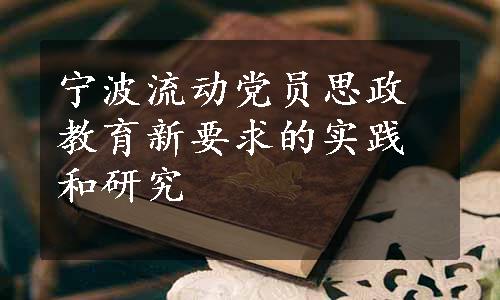 宁波流动党员思政教育新要求的实践和研究